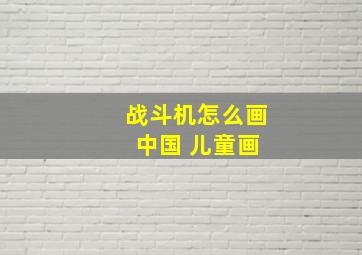 战斗机怎么画
中国 儿童画